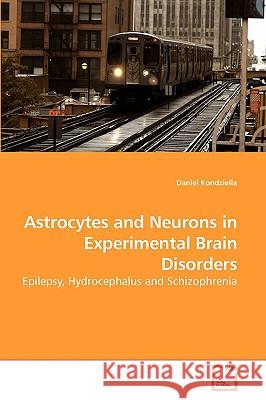 Daniel Kondziella

Astrocytes and Neurons in Experimental Brain Disorders

Epilepsy, Hydrocephalus and Schizophrenia

Kraina Książek